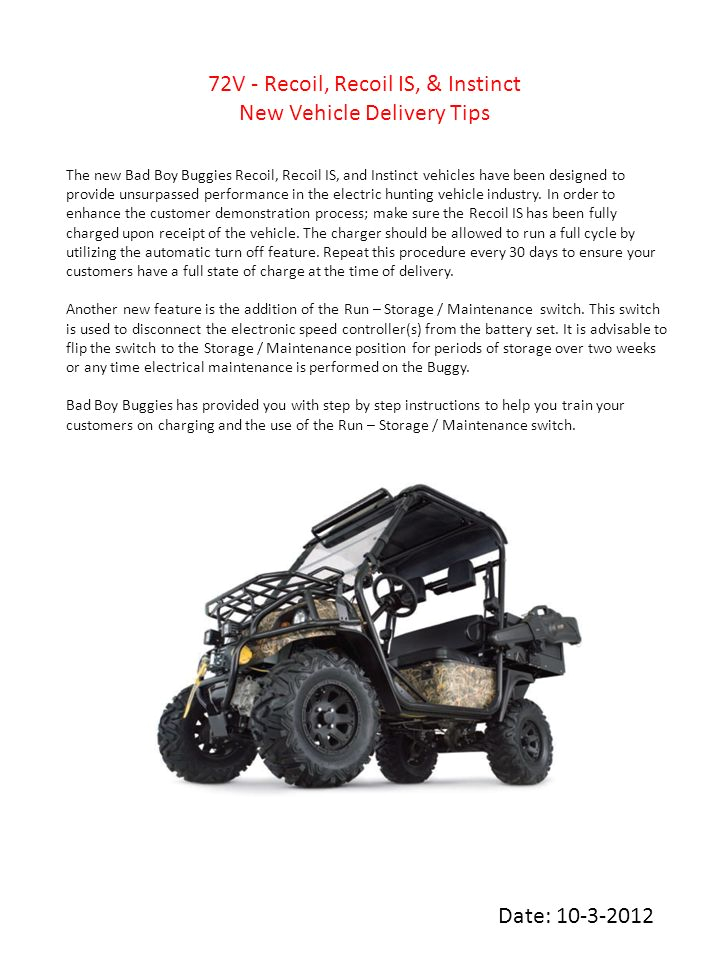 72V - Recoil, Recoil IS, & Instinct
New Vehicle Delivery Tips

The new Bad Boy Buggies Recoil, Recoil IS, and Instinct vehicles have been designed to provide unsurpassed performance in the electric hunting vehicle industry. In order to enhance the customer demonstration process; make sure the Recoil IS has been fully charged upon receipt of the vehicle. The charger should be allowed to run a full cycle by utilizing the automatic turn off feature. Repeat this procedure every 30 days to ensure your customers have a full state of charge at the time of delivery.

Another new feature is the addition of the Run – Storage / Maintenance switch. This switch is used to disconnect the electronic speed controller(s) from the battery set. It is advisable to flip the switch to the Storage / Maintenance position for periods of storage over two weeks or any time electrical maintenance is performed on the Buggy.

Bad Boy Buggies has provided you with step by step instructions to help you train your customers on charging and the use of the Run – Storage / Maintenance switch.

Date: 10-3-2012